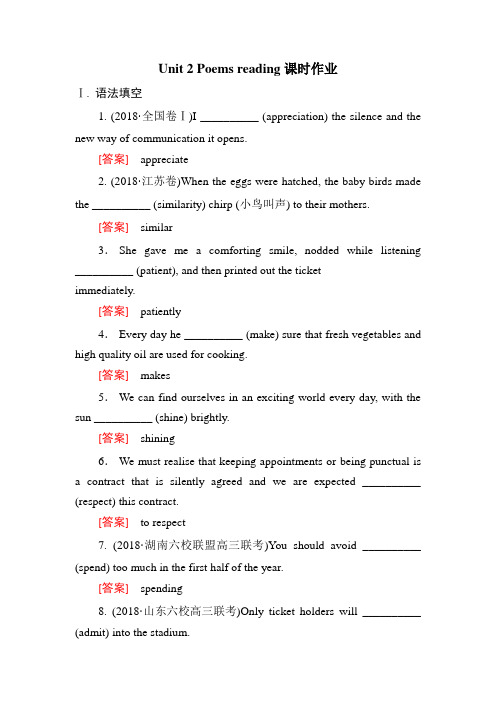 Unit 2 Poems reading 课时作业

Ⅰ. 语法填空

1. (2018·全国卷Ⅰ)I __________ (appreciation) the silence and the new way of communication it opens.

[答案] appreciate

2. (2018·江苏卷)When the eggs were hatched, the baby birds made the __________ (similarity) chirp (小鸟叫声) to their mothers.

[答案] similar

3. She gave me a comforting smile, nodded while listening __________ (patient), and then printed out the ticket immediately.

[答案] patiently

4. Every day he __________ (make) sure that fresh vegetables and high quality oil are used for cooking.

[答案] makes

5. We can find ourselves in an exciting world every day, with the sun __________ (shine) brightly.

[答案] shining

6. We must realise that keeping appointments or being punctual is a contract that is silently agreed and we are expected __________ (respect) this contract.

[答案] to respect

7. (2018·湖南六校联盟高三联考)You should avoid __________ (spend) too much in the first half of the year.

[答案] spending

8. (2018·山东六校高三联考)Only ticket holders will __________ (admit) into the stadium.